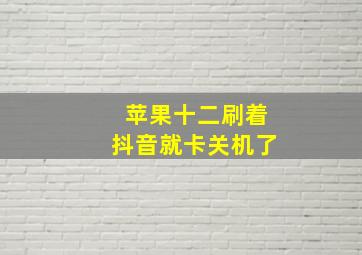 苹果十二刷着
抖音就卡关机了